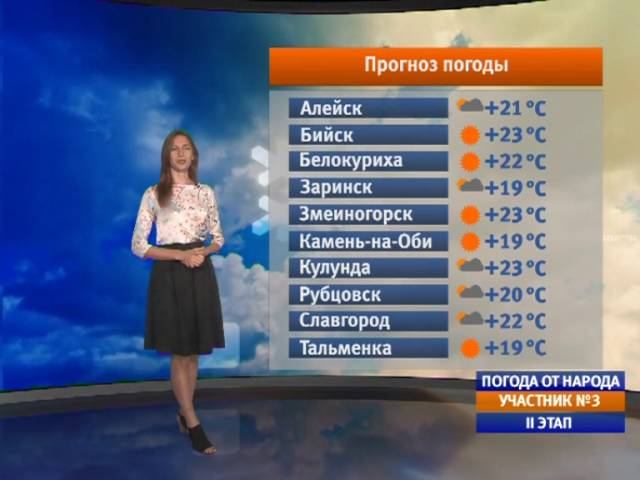 Прогноз погоды

| | |
|---|---|
| Алейск | +21 °C |
| Бийск | +23 °C |
| Белокуриха | +22 °C |
| Заринск | +19 °C |
| Змеиногорск | +23 °C |
| Камень-на-Оби | +19 °C |
| Кулунда | +23 °C |
| Рубцовск | +20 °C |
| Славгород | +22 °C |
| Тальменка | +19 °C |

ПОГОДА ОТ НАРОДА
УЧАСТНИК №3
II ЭТАП